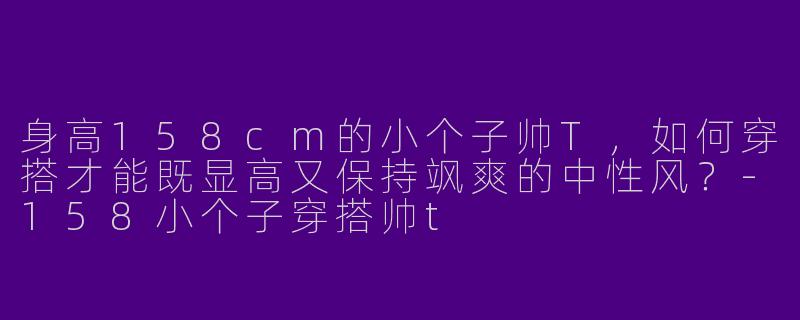 身高158cm的小个子帅T，如何穿搭才能既显高又保持飒爽的中性风？-158小个子穿搭帅t